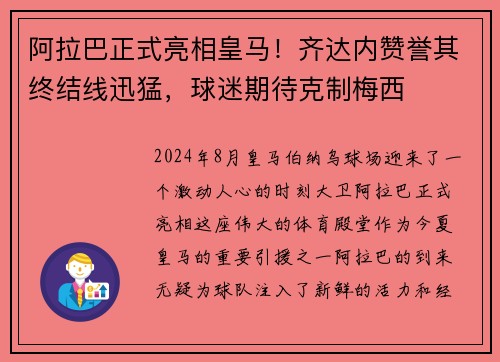 阿拉巴正式亮相皇马！齐达内赞誉其终结线迅猛，球迷期待克制梅西

2024年8月皇马伯纳乌球场迎来了一个激动人心的时刻大卫阿拉巴正式亮相这座伟大的体育殿堂作为今夏皇马的重要引援之一阿拉巴的到来无疑为球队注入了新鲜的活力和经